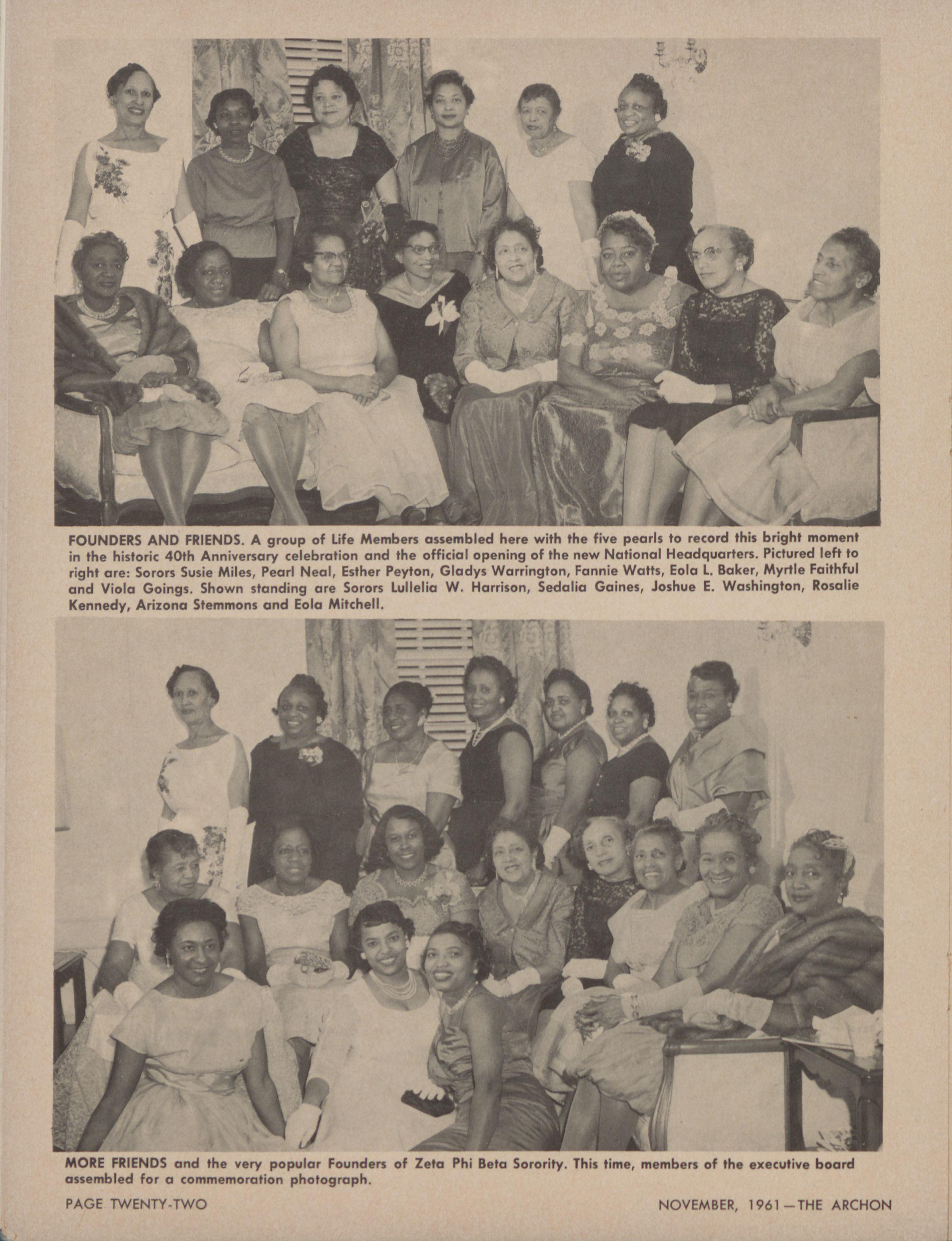 FOUNDERS AND FRIENDS. A group of Life Members assembled here with the five pearls to record this bright moment in the historic 40th Anniversary celebration and the official opening of the new National Headquarters. Pictured left to right are: Sorors Susie Miles, Pearl Neal, Esther Peyton, Gladys Warrington, Fannie Watts, Eola L. Baker, Myrtle Faithful and Viola Goings. Shown standing are Sorors Lullelia W. Harrison, Sedalia Gaines, Joshue E. Washington, Rosalie Kennedy, Arizona Stemmons and Eola Mitchell.

MORE FRIENDS and the very popular Founders of Zeta Phi Beta Sorority. This time, members of the executive board assembled for a commemoration photograph.

PAGE TWENTY-TWO

NOVEMBER, 1961—THE ARCHON